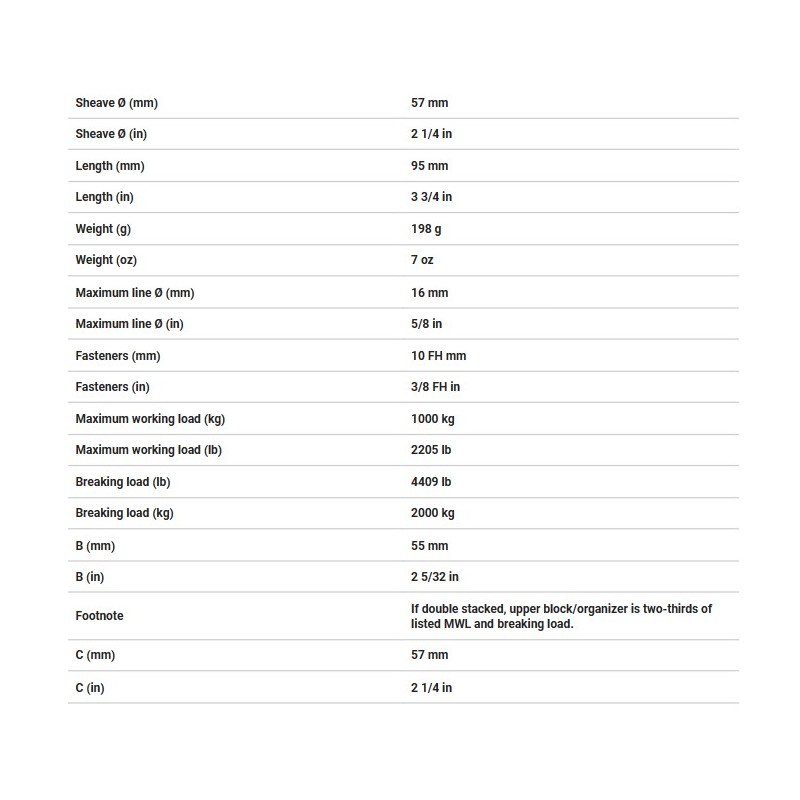 | | |
|---|---|
| Sheave Ø (mm) | 57 mm |
| Sheave Ø (in) | 2 1/4 in |
| Length (mm) | 95 mm |
| Length (in) | 3 3/4 in |
| Weight (g) | 198 g |
| Weight (oz) | 7 oz |
| Maximum line Ø (mm) | 16 mm |
| Maximum line Ø (in) | 5/8 in |
| Fasteners (mm) | 10 FH mm |
| Fasteners (in) | 3/8 FH in |
| Maximum working load (kg) | 1000 kg |
| Maximum working load (lb) | 2205 lb |
| Breaking load (lb) | 4409 lb |
| Breaking load (kg) | 2000 kg |
| B (mm) | 55 mm |
| B (in) | 2 5/32 in |
| Footnote | If double stacked, upper block/organizer is two-thirds of listed MWL and breaking load. |
| C (mm) | 57 mm |
| C (in) | 2 1/4 in |